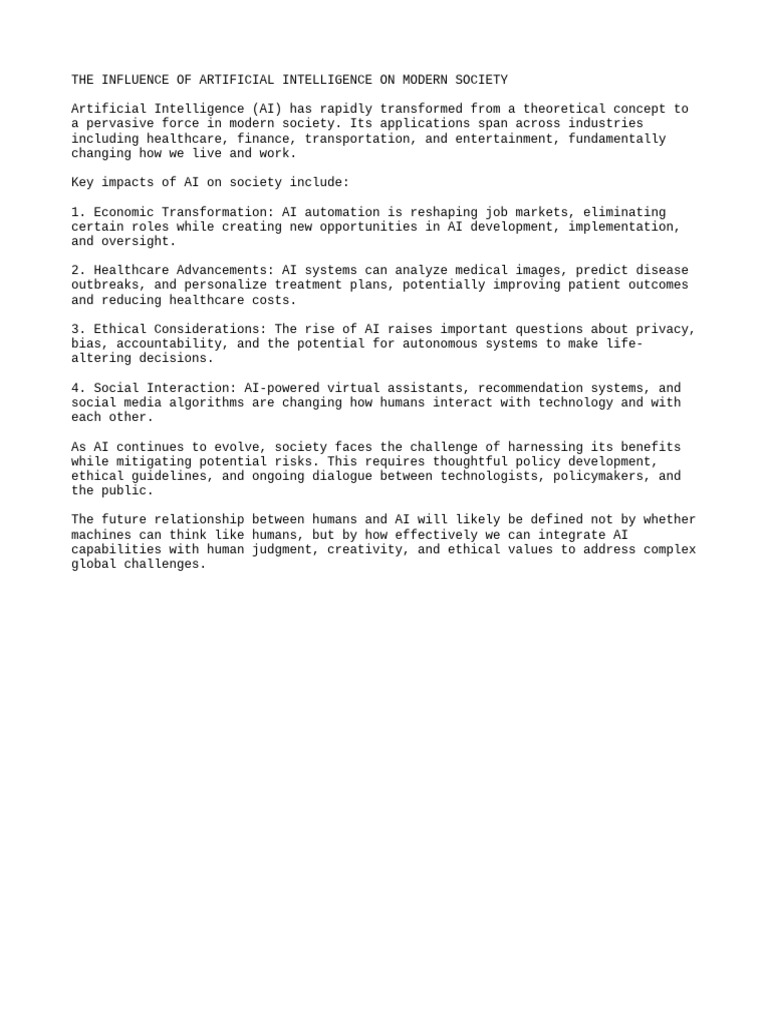 THE INFLUENCE OF ARTIFICIAL INTELLIGENCE ON MODERN SOCIETY

Artificial Intelligence (AI) has rapidly transformed from a theoretical concept to a pervasive force in modern society. Its applications span across industries including healthcare, finance, transportation, and entertainment, fundamentally changing how we live and work.

Key impacts of AI on society include:

1. Economic Transformation: AI automation is reshaping job markets, eliminating certain roles while creating new opportunities in AI development, implementation, and oversight.

2. Healthcare Advancements: AI systems can analyze medical images, predict disease outbreaks, and personalize treatment plans, potentially improving patient outcomes and reducing healthcare costs.

3. Ethical Considerations: The rise of AI raises important questions about privacy, bias, accountability, and the potential for autonomous systems to make life-altering decisions.

4. Social Interaction: AI-powered virtual assistants, recommendation systems, and social media algorithms are changing how humans interact with technology and with each other.

As AI continues to evolve, society faces the challenge of harnessing its benefits while mitigating potential risks. This requires thoughtful policy development, ethical guidelines, and ongoing dialogue between technologists, policymakers, and the public.

The future relationship between humans and AI will likely be defined not by whether machines can think like humans, but by how effectively we can integrate AI capabilities with human judgment, creativity, and ethical values to address complex global challenges.